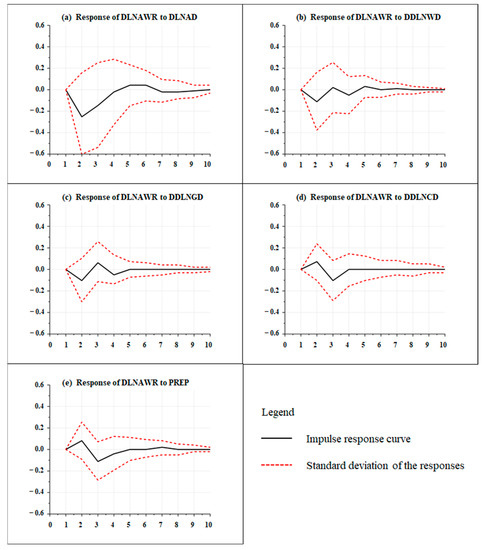 (a) Response of DLNAWR to DLNAD

0.6
0.4
0.2
0.0
-0.2
-0.4
-0.6
0 1 2 3 4 5 6 7 8 9 10

(b) Response of DLNAWR to DDLNWD

0.6
0.4
0.2
0.0
-0.2
-0.4
-0.6
0 1 2 3 4 5 6 7 8 9 10

(c) Response of DLNAWR to DDLNGD

0.6
0.4
0.2
0.0
-0.2
-0.4
-0.6
0 1 2 3 4 5 6 7 8 9 10

(d) Response of DLNAWR to DDLNCD

0.6
0.4
0.2
0.0
-0.2
-0.4
-0.6
0 1 2 3 4 5 6 7 8 9 10

(e) Response of DLNAWR to PREP

0.6
0.4
0.2
0.0
-0.2
-0.4
-0.6
0 1 2 3 4 5 6 7 8 9 10

Legend

Impulse response curve

Standard deviation of the responses